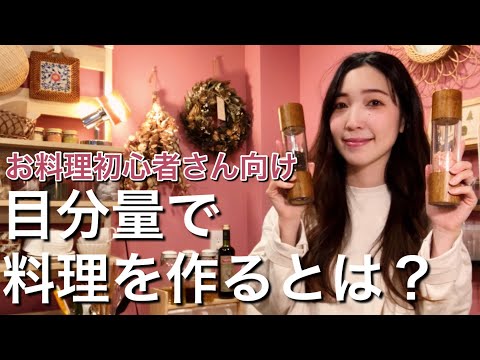 お料理初心者さん向け
目分量で
料理を作るとは？